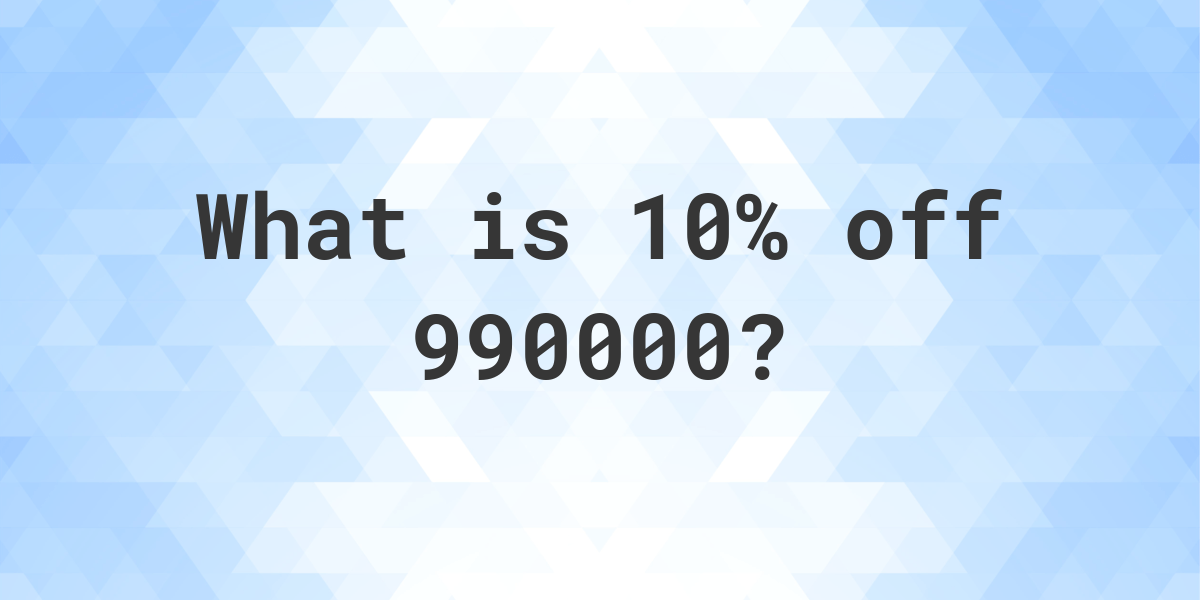 What is 10% off 990000?